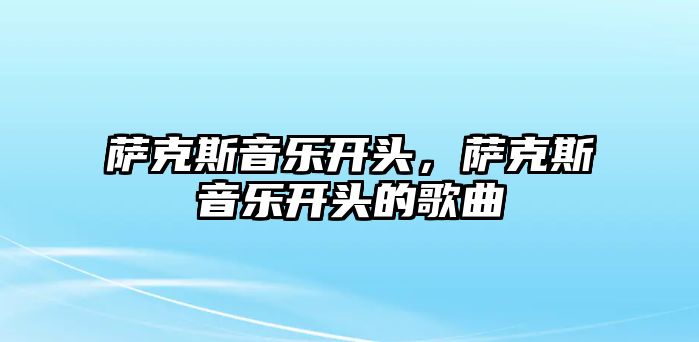 萨克斯音乐开头，萨克斯音乐开头的歌曲